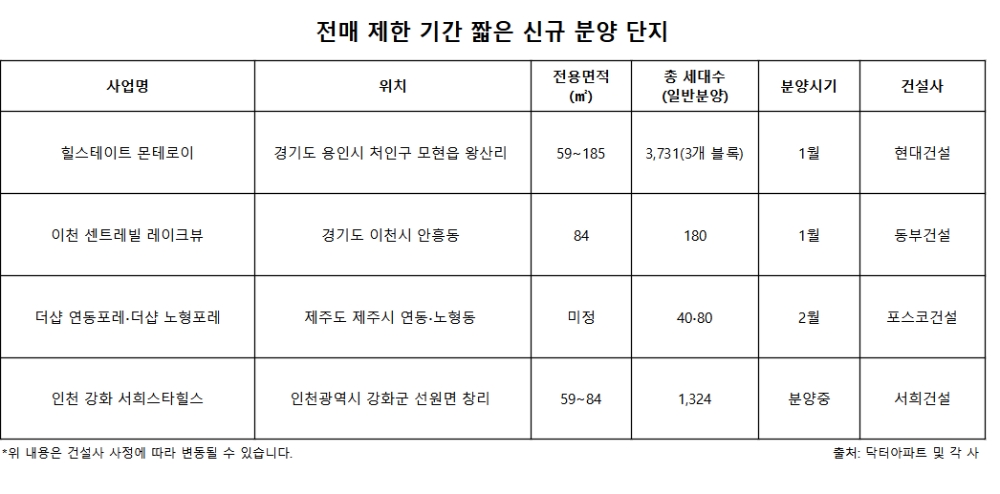 전매 제한 기간 짧은 신규 분양 단지

| 사업명 | 위치 | 전용면적 (㎡) | 총 세대수 (일반분양) | 분양시기 | 건설사 |
|---|---|---|---|---|---|
| 힐스테이트 몬테로이 | 경기도 용인시 처인구 모현읍 왕산리 | 59~185 | 3,731(3개 블록) | 1월 | 현대건설 |
| 이천 센트레빌 레이크뷰 | 경기도 이천시 안흥동 | 84 | 180 | 1월 | 동부건설 |
| 더샵 연동포레·더샵 노형포레 | 제주도 제주시 연동·노형동 | 미정 | 40·80 | 2월 | 포스코건설 |
| 인천 강화 서희스타힐스 | 인천광역시 강화군 선원면 창리 | 59~84 | 1,324 | 분양중 | 서희건설 |

*위 내용은 건설사 사정에 따라 변동될 수 있습니다.

출처: 닥터아파트 및 각 사